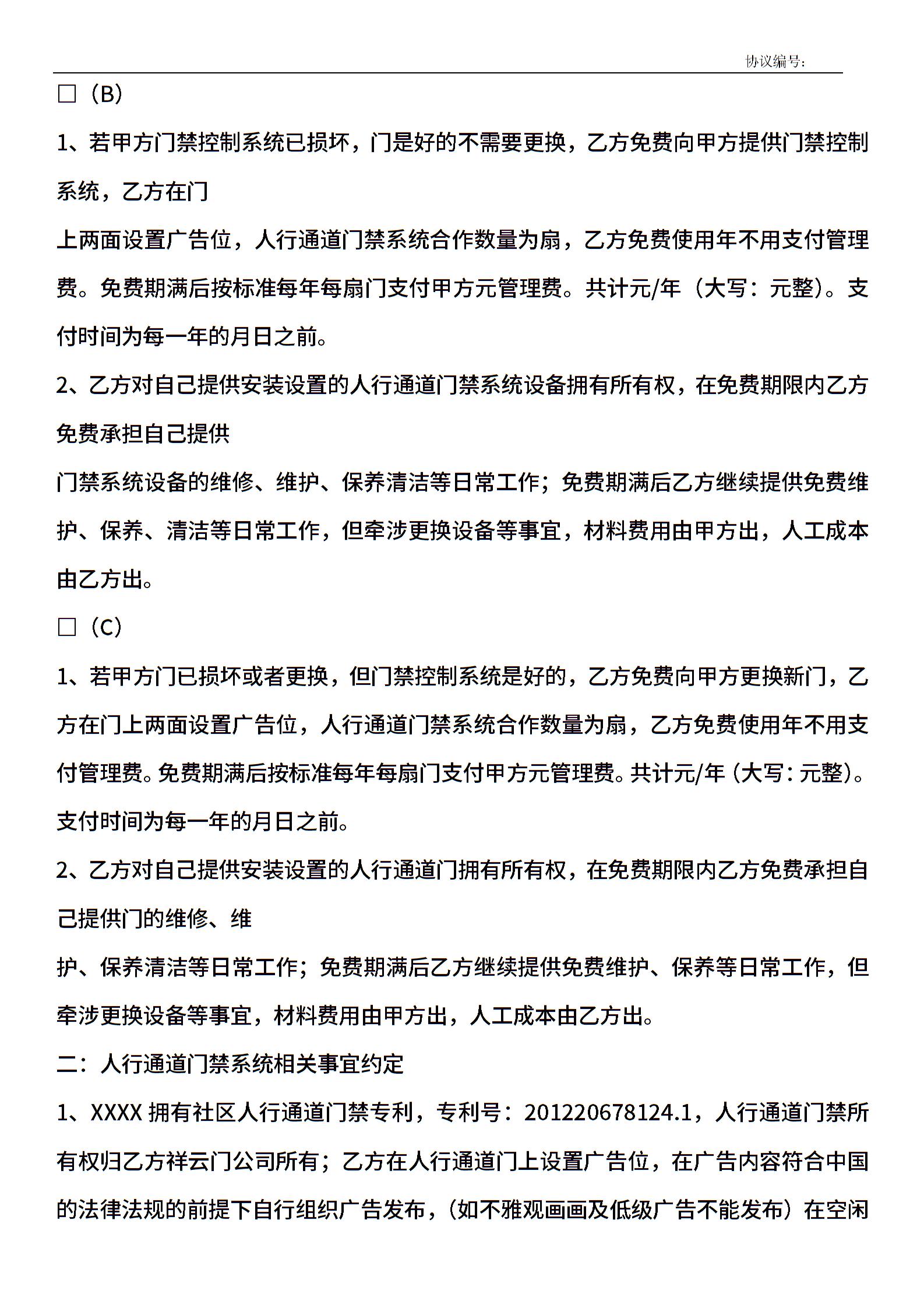 协议编号:

□（B）

1、若甲方门禁控制系统已损坏，门是好的不需要更换，乙方免费向甲方提供门禁控制系统，乙方在门

上两面设置广告位，人行通道门禁系统合作数量为扇，乙方免费使用年不用支付管理费。免费期满后按标准每年每扇门支付甲方元管理费。共计元/年（大写：元整）。支付时间为每一年的月日之前。

2、乙方对自己提供安装设置的人行通道门禁系统设备拥有所有权，在免费期限内乙方免费承担自己提供

门禁系统设备的维修、维护、保养清洁等日常工作；免费期满后乙方继续提供免费维护、保养、清洁等日常工作，但牵涉更换设备等事宜，材料费用由甲方出，人工成本由乙方出。

□（C）

1、若甲方门已损坏或者更换，但门禁控制系统是好的，乙方免费向甲方更换新门，乙方在门上两面设置广告位，人行通道门禁系统合作数量为扇，乙方免费使用年不用支付管理费。免费期满后按标准每年每扇门支付甲方元管理费。共计元/年（大写：元整）。支付时间为每一年的月日之前。

2、乙方对自己提供安装设置的人行通道门拥有所有权，在免费期限内乙方免费承担自己提供门的维修、维

护、保养清洁等日常工作；免费期满后乙方继续提供免费维护、保养等日常工作，但牵涉更换设备等事宜，材料费用由甲方出，人工成本由乙方出。

二：人行通道门禁系统相关事宜约定

1、XXXX 拥有社区人行通道门禁专利，专利号：201220678124.1，人行通道门禁所有权归乙方祥云门公司所有；乙方在人行通道门上设置广告位，在广告内容符合中国的法律法规的前提下自行组织广告发布，（如不雅观画画及低级广告不能发布）在空闲